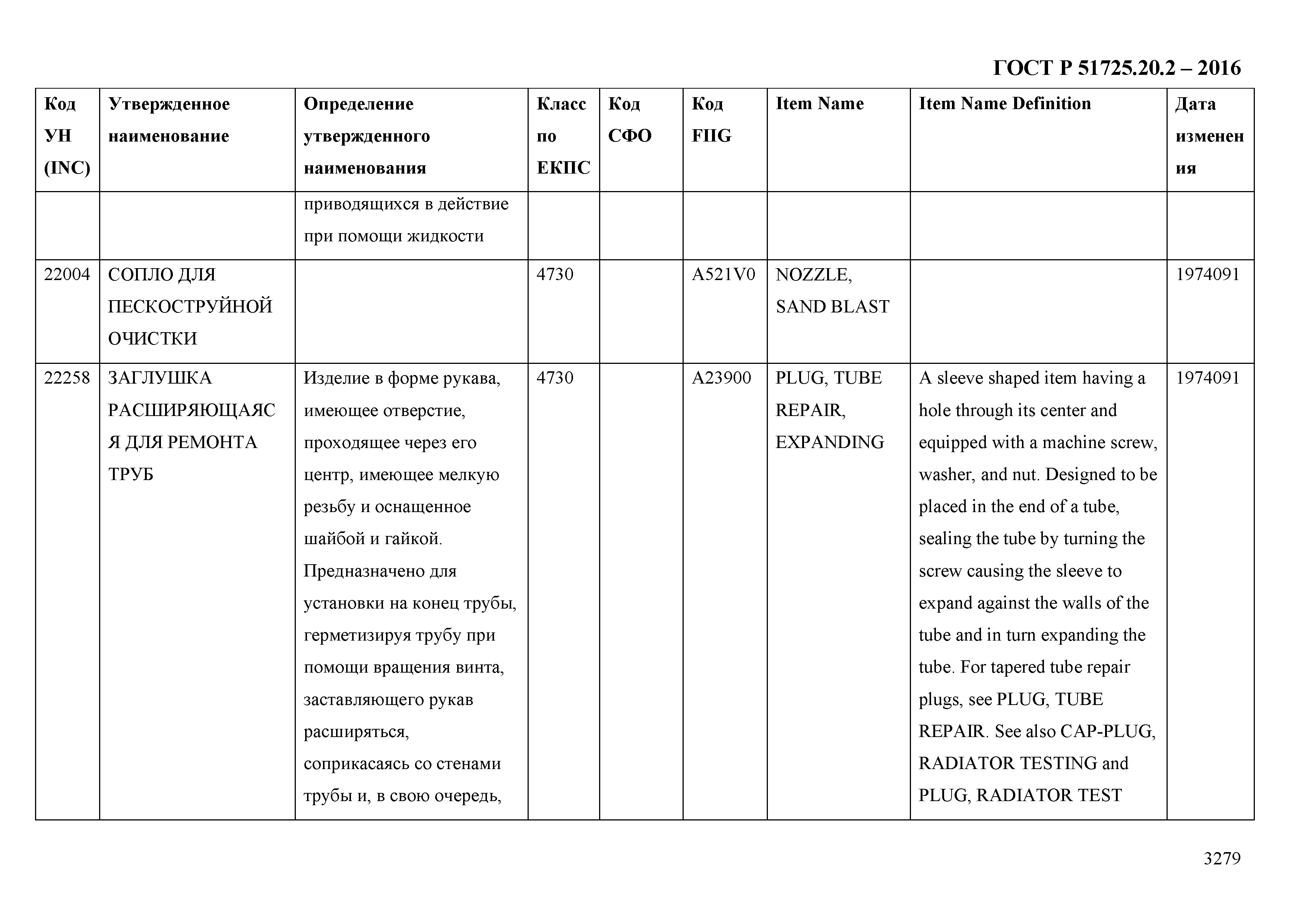 ГОСТ Р 51725.20.2 – 2016

| Код УН (INC) | Утвержденное наименование | Определение утвержденного наименования | Класс по ЕКПС | Код СФО | Код FIIG | Item Name | Item Name Definition | Дата изменения |
|---|---|---|---|---|---|---|---|---|
| | | приводящихся в действие при помощи жидкости | | | | | | |
| 22004 | СОПЛО ДЛЯ ПЕСКОСТРУЙНОЙ ОЧИСТКИ | | 4730 | | A521V0 | NOZZLE, SAND BLAST | | 1974091 |
| 22258 | ЗАГЛУШКА РАСШИРЯЮЩАЯСЯ ДЛЯ РЕМОНТА ТРУБ | Изделие в форме рукава, имеющее отверстие, проходящее через его центр, имеющее мелкую резьбу и оснащенное шайбой и гайкой. Предназначено для установки на конец трубы, герметизируя трубу при помощи вращения винта, заставляющего рукав расширяться, соприкасаясь со стенами трубы и, в свою очередь, | 4730 | | A23900 | PLUG, TUBE REPAIR, EXPANDING | A sleeve shaped item having a hole through its center and equipped with a machine screw, washer, and nut. Designed to be placed in the end of a tube, sealing the tube by turning the screw causing the sleeve to expand against the walls of the tube and in turn expanding the tube. For tapered tube repair plugs, see PLUG, TUBE REPAIR. See also CAP-PLUG, RADIATOR TESTING and PLUG, RADIATOR TEST | 1974091 |

3279